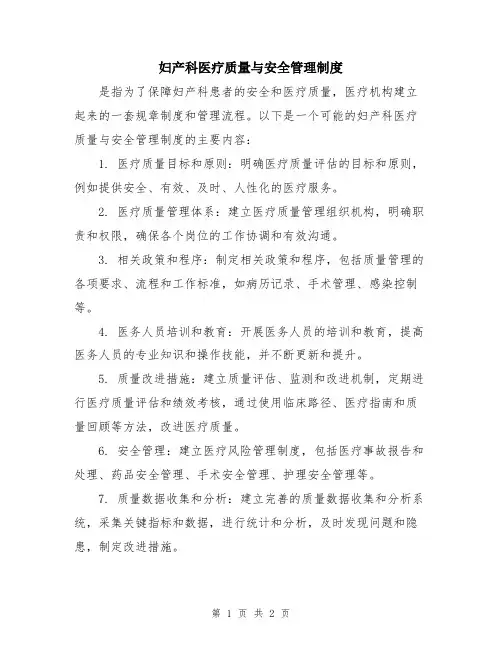 妇产科医疗质量与安全管理制度

是指为了保障妇产科患者的安全和医疗质量，医疗机构建立起来的一套规章制度和管理流程。以下是一个可能的妇产科医疗质量与安全管理制度的主要内容：

1. 医疗质量目标和原则：明确医疗质量评估的目标和原则，例如提供安全、有效、及时、人性化的医疗服务。

2. 医疗质量管理体系：建立医疗质量管理组织机构，明确职责和权限，确保各个岗位的工作协调和有效沟通。

3. 相关政策和程序：制定相关政策和程序，包括质量管理的各项要求、流程和工作标准，如病历记录、手术管理、感染控制等。

4. 医务人员培训和教育：开展医务人员的培训和教育，提高医务人员的专业知识和操作技能，并不断更新和提升。

5. 质量改进措施：建立质量评估、监测和改进机制，定期进行医疗质量评估和绩效考核，通过使用临床路径、医疗指南和质量回顾等方法，改进医疗质量。

6. 安全管理：建立医疗风险管理制度，包括医疗事故报告和处理、药品安全管理、手术安全管理、护理安全管理等。

7. 质量数据收集和分析：建立完善的质量数据收集和分析系统，采集关键指标和数据，进行统计和分析，及时发现问题和隐患，制定改进措施。

第 1 页 共 2 页